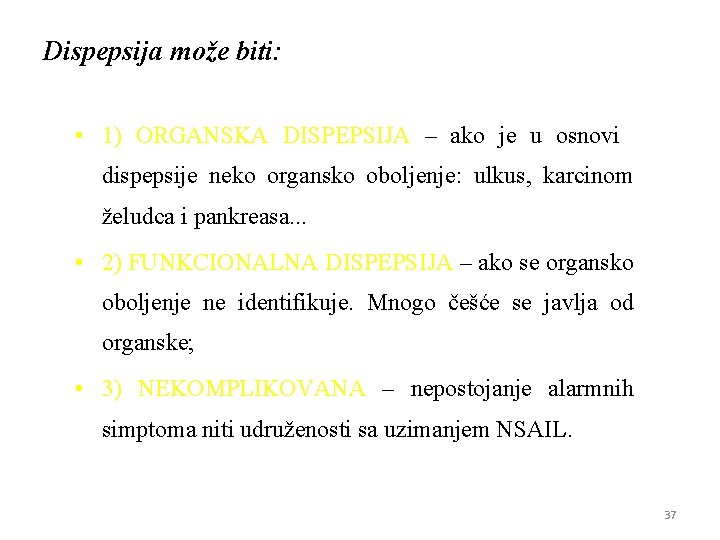 Dispepsija može biti:

• 1) ORGANSKA DISPEPSIJA – ako je u osnovi dispepsije neko organsko oboljenje: ulkus, karcinom želudca i pankreasa...

• 2) FUNKCIONALNA DISPEPSIJA – ako se organsko oboljenje ne identifikuje. Mnogo češće se javlja od organske;

• 3) NEKOMPLIKOVANA – nepostojanje alarmnih simptoma niti udruženosti sa uzimanjem NSAIL.

37